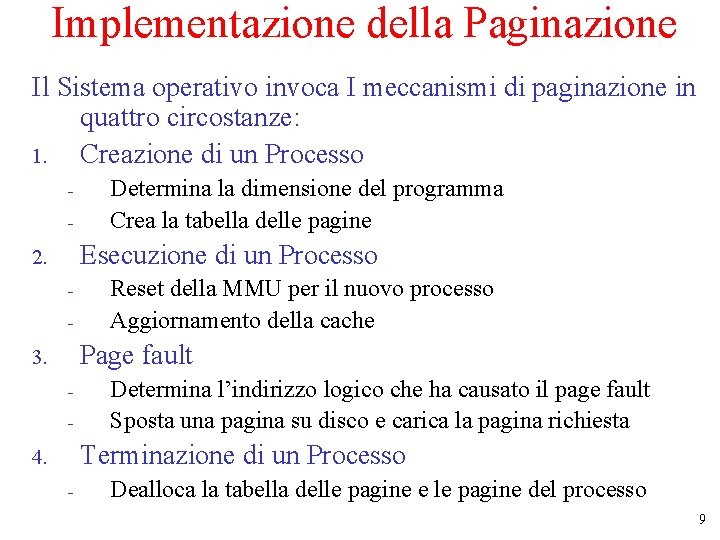 Implementazione della Paginazione

Il Sistema operativo invoca I meccanismi di paginazione in quattro circostanze:

1. Creazione di un Processo
- Determina la dimensione del programma
- Crea la tabella delle pagine

2. Esecuzione di un Processo
- Reset della MMU per il nuovo processo
- Aggiornamento della cache

3. Page fault
- Determina l'indirizzo logico che ha causato il page fault
- Sposta una pagina su disco e carica la pagina richiesta

4. Terminazione di un Processo
- Dealloca la tabella delle pagine e le pagine del processo

9